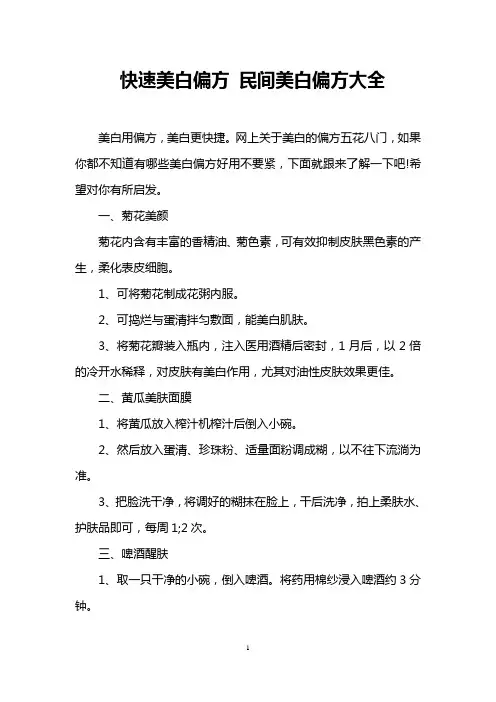 快速美白偏方 民间美白偏方大全

美白用偏方，美白更快捷。网上关于美白的偏方五花八门，如果你都不知道有哪些美白偏方好用不要紧，下面就跟来了解一下吧!希望对你有所启发。

一、菊花美颜

菊花内含有丰富的香精油、菊色素，可有效抑制皮肤黑色素的产生，柔化表皮细胞。

1、可将菊花制成花粥内服。

2、可捣烂与蛋清拌匀敷面，能美白肌肤。

3、将菊花瓣装入瓶内，注入医用酒精后密封，1月后，以2倍的冷开水稀释，对皮肤有美白作用，尤其对油性皮肤效果更佳。

二、黄瓜美肤面膜

1、将黄瓜放入榨汁机榨汁后倒入小碗。

2、然后放入蛋清、珍珠粉、适量面粉调成糊，以不往下流淌为准。

3、把脸洗干净，将调好的糊抹在脸上，干后洗净，拍上柔肤水、护肤品即可，每周1;2次。

三、啤酒醒肤

1、取一只干净的小碗，倒入啤酒。将药用棉纱浸入啤酒约3分钟。

1